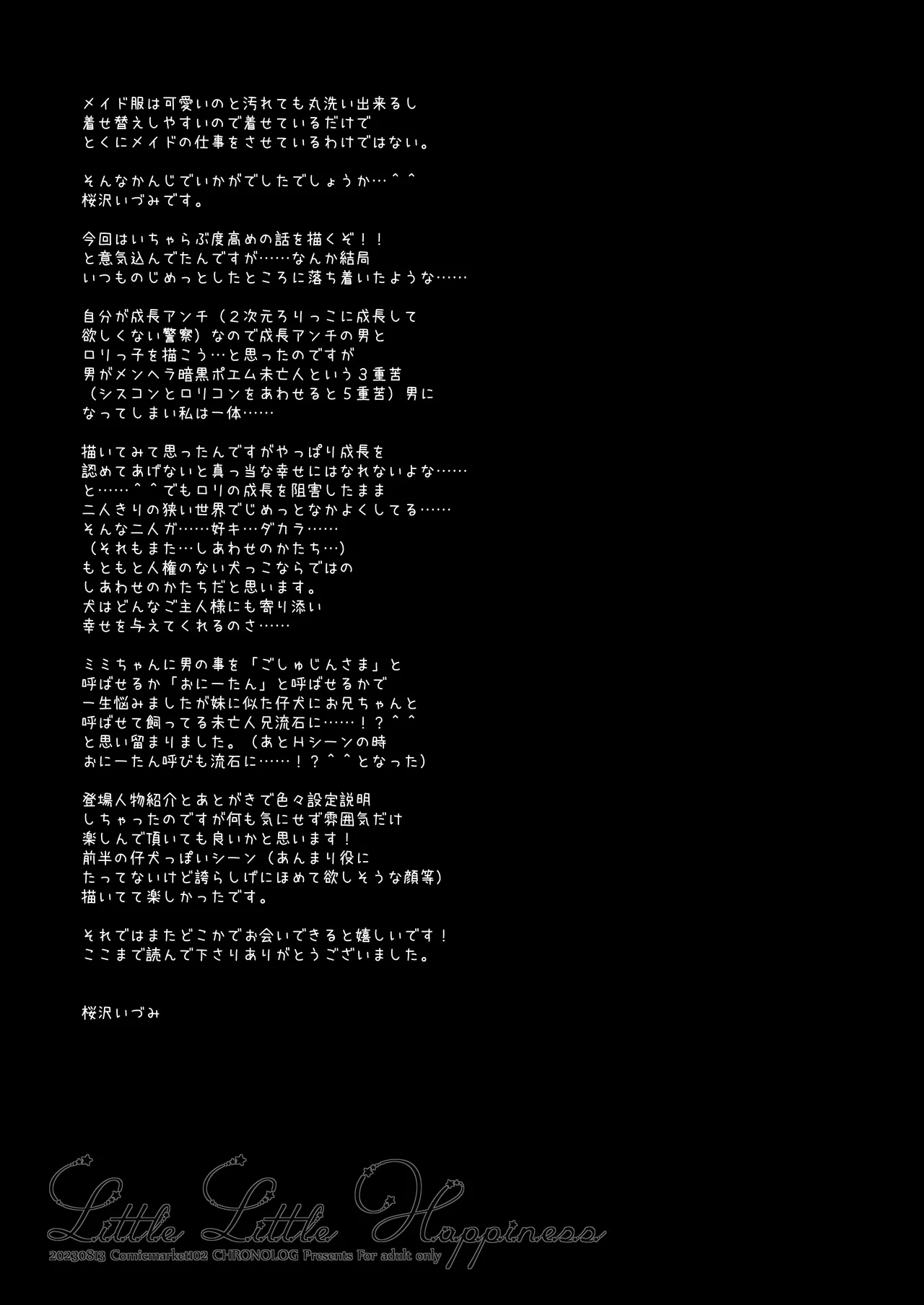 メイド服は可愛いのと汚れても丸洗い出来るし
着せ替えしやすいので着せているだけで
とくにメイドの仕事をさせているわけではない。

そんなかんじでいかがでしたでしょうか…^^
桜沢いづみです。

今回はいちゃらぶ度高めの話を描くぞ！！
と意気込んでたんですが……なんか結局
いつものじめっとしたところに落ち着いたような……

自分が成長アンチ（２次元ろりっこに成長して
欲しくない警察）なので成長アンチの男と
ロリっ子を描こう…と思ったのですが
男がメンヘラ暗黒ポエム未亡人という３重苦
（シスコンとロリコンをあわせると５重苦）男に
なってしまい私は一体……

描いてみて思ったんですがやっぱり成長を
認めてあげないと真っ当な幸せにはなれないよな……
と……^^でもロリの成長を阻害したまま
二人きりの狭い世界でじめっとなかよくしてる……
そんな二人ガ……好キ…ダカラ……
（それもまた…しあわせのかたち…）
もともと人権のない犬っこならではの
しあわせのかたちだと思います。
犬はどんなご主人様にも寄り添い
幸せを与えてくれるのさ……

ミミちゃんに男の事を「ごしゅじんさま」と
呼ばせるか「おにーたん」と呼ばせるかで
一生悩みましたが妹に似た仔犬にお兄ちゃんと
呼ばせて飼ってる未亡人兄流石に……！？^^
と思い留まりました。（あとＨシーンの時
おにーたん呼びも流石に……！？^^となった）

登場人物紹介とあとがきで色々設定説明
しちゃったのですが何も気にせず雰囲気だけ
楽しんで頂いても良いかと思います！
前半の仔犬っぽいシーン（あんまり役に
たってないけど誇らしげにほめて欲しそうな顔等）
描いてて楽しかったです。

それではまたどこかでお会いできると嬉しいです！
ここまで読んで下さりありがとうございました。

桜沢いづみ

Little Little Happiness
20230813 Comicmarket102 CHRONOLOG Presents For adult only